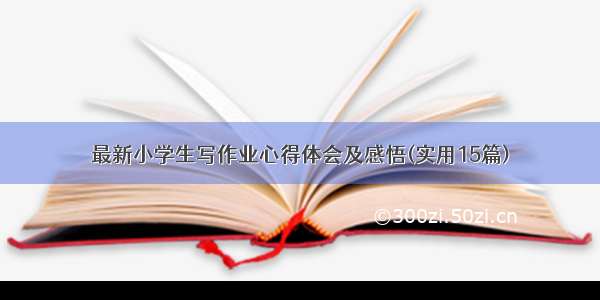 最新小学生写作业心得体会及感悟(实用15篇)

©300zi.50zi.cn